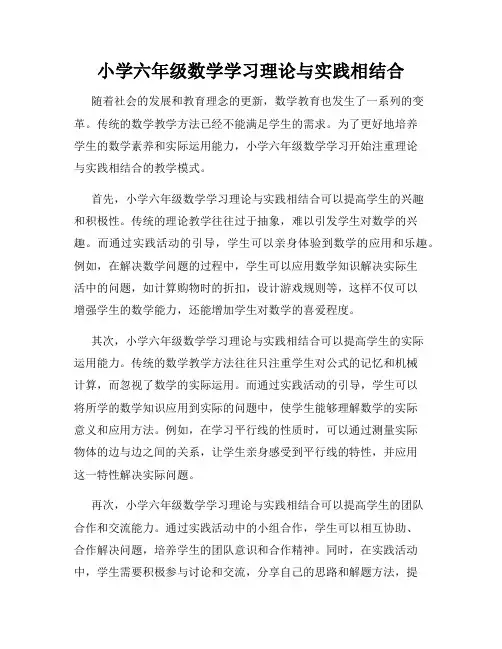 小学六年级数学学习理论与实践相结合

随着社会的发展和教育理念的更新，数学教育也发生了一系列的变革。传统的数学教学方法已经不能满足学生的需求。为了更好地培养学生的数学素养和实际运用能力，小学六年级数学学习开始注重理论与实践相结合的教学模式。

首先，小学六年级数学学习理论与实践相结合可以提高学生的兴趣和积极性。传统的理论教学往往过于抽象，难以引发学生对数学的兴趣。而通过实践活动的引导，学生可以亲身体验到数学的应用和乐趣。例如，在解决数学问题的过程中，学生可以应用数学知识解决实际生活中的问题，如计算购物时的折扣，设计游戏规则等，这样不仅可以增强学生的数学能力，还能增加学生对数学的喜爱程度。

其次，小学六年级数学学习理论与实践相结合可以提高学生的实际运用能力。传统的数学教学方法往往只注重学生对公式的记忆和机械计算，而忽视了数学的实际运用。而通过实践活动的引导，学生可以将所学的数学知识应用到实际的问题中，使学生能够理解数学的实际意义和应用方法。例如，在学习平行线的性质时，可以通过测量实际物体的边与边之间的关系，让学生亲身感受到平行线的特性，并应用这一特性解决实际问题。

再次，小学六年级数学学习理论与实践相结合可以提高学生的团队合作和交流能力。通过实践活动中的小组合作，学生可以相互协助、合作解决问题，培养学生的团队意识和合作精神。同时，在实践活动中，学生需要积极参与讨论和交流，分享自己的思路和解题方法，提